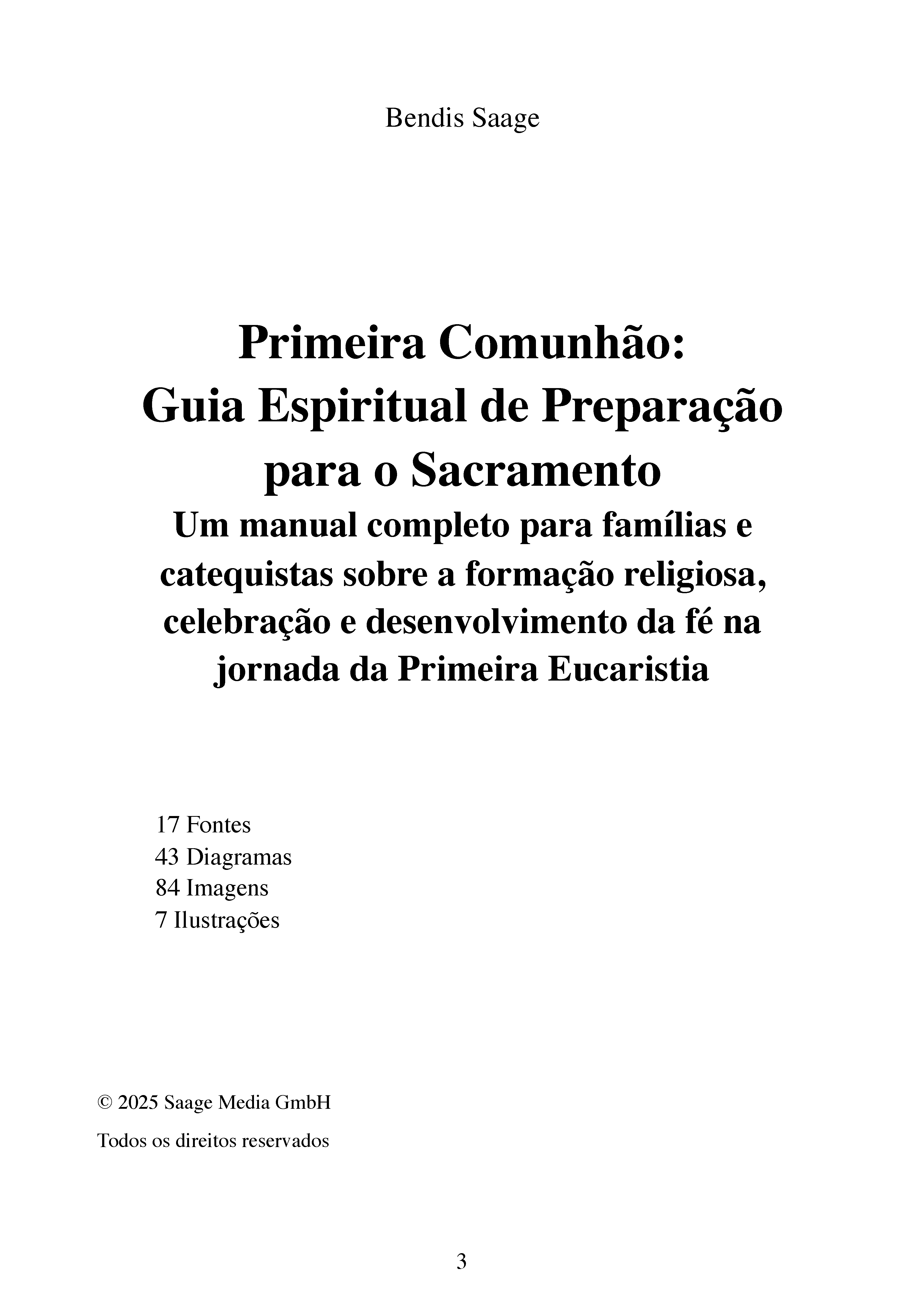 Bendis Saage

Primeira Comunhão:
Guia Espiritual de Preparação para o Sacramento
Um manual completo para famílias e catequistas sobre a formação religiosa, celebração e desenvolvimento da fé na jornada da Primeira Eucaristia

17 Fontes
43 Diagramas
84 Imagens
7 Ilustrações

© 2025 Saage Media GmbH

Todos os direitos reservados

3